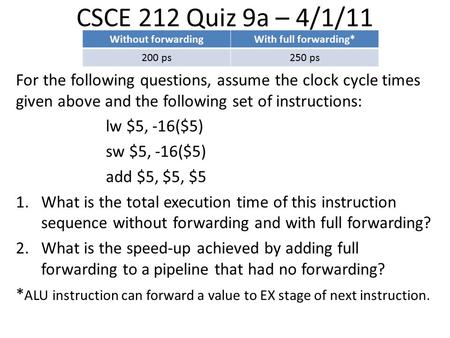 CSCE 212 Quiz 9a – 4/1/11

| Without forwarding | With full forwarding* |
|---|---|
| 200 ps | 250 ps |

For the following questions, assume the clock cycle times given above and the following set of instructions:

lw \$5, -16(\$5)

sw \$5, -16(\$5)

add \$5, \$5, \$5

1. What is the total execution time of this instruction sequence without forwarding and with full forwarding?
2. What is the speed-up achieved by adding full forwarding to a pipeline that had no forwarding?

*ALU instruction can forward a value to EX stage of next instruction.